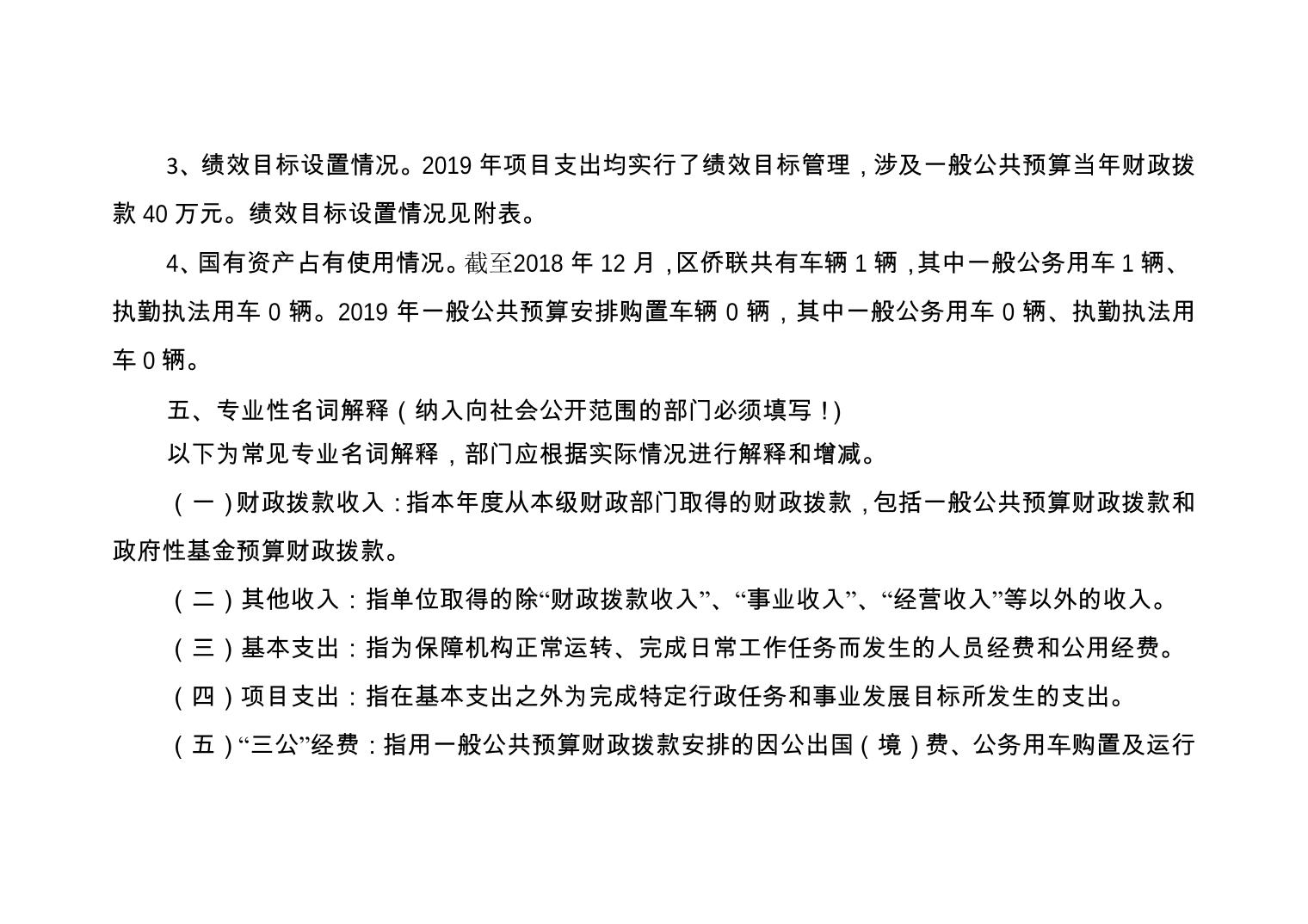 3、绩效目标设置情况。2019年项目支出均实行了绩效目标管理，涉及一般公共预算当年财政拨款40万元。绩效目标设置情况见附表。

4、国有资产占有使用情况。截至2018年12月，区侨联共有车辆1辆，其中一般公务用车1辆、执勤执法用车0辆。2019年一般公共预算安排购置车辆0辆，其中一般公务用车0辆、执勤执法用车0辆。

五、专业性名词解释（纳入向社会公开范围的部门必须填写！)

以下为常见专业名词解释，部门应根据实际情况进行解释和增减。

（一）财政拨款收入：指本年度从本级财政部门取得的财政拨款，包括一般公共预算财政拨款和政府性基金预算财政拨款。

（二）其他收入：指单位取得的除“财政拨款收入”、“事业收入”、“经营收入”等以外的收入。

（三）基本支出：指为保障机构正常运转、完成日常工作任务而发生的人员经费和公用经费。

（四）项目支出：指在基本支出之外为完成特定行政任务和事业发展目标所发生的支出。

（五）“三公”经费：指用一般公共预算财政拨款安排的因公出国（境）费、公务用车购置及运行